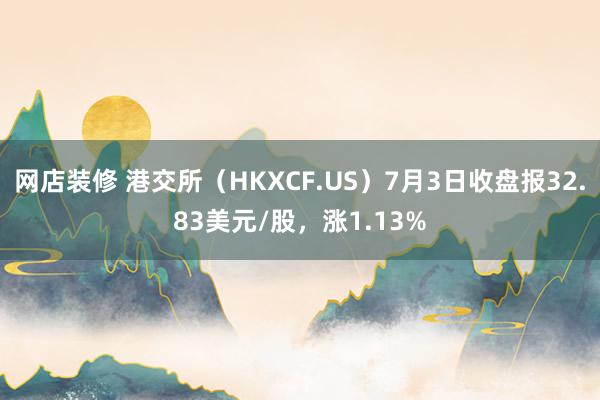 网店装修 港交所（HKXCF.US）7月3日收盘报32.83美元/股，涨1.13%